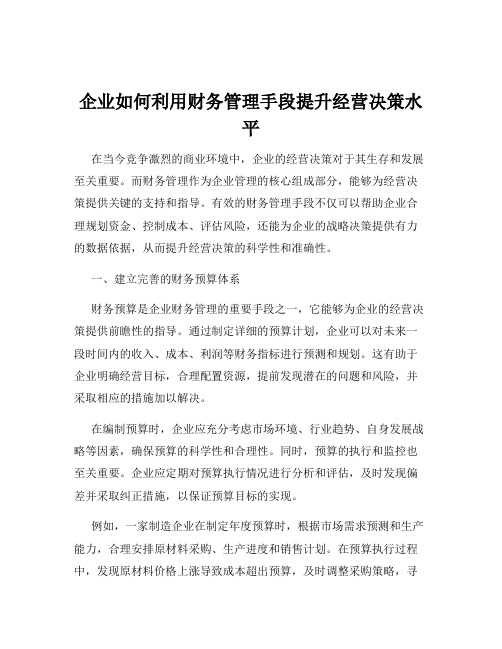 企业如何利用财务管理手段提升经营决策水平

在当今竞争激烈的商业环境中，企业的经营决策对于其生存和发展至关重要。而财务管理作为企业管理的核心组成部分，能够为经营决策提供关键的支持和指导。有效的财务管理手段不仅可以帮助企业合理规划资金、控制成本、评估风险，还能为企业的战略决策提供有力的数据依据，从而提升经营决策的科学性和准确性。

一、建立完善的财务预算体系

财务预算是企业财务管理的重要手段之一，它能够为企业的经营决策提供前瞻性的指导。通过制定详细的预算计划，企业可以对未来一段时间内的收入、成本、利润等财务指标进行预测和规划。这有助于企业明确经营目标，合理配置资源，提前发现潜在的问题和风险，并采取相应的措施加以解决。

在编制预算时，企业应充分考虑市场环境、行业趋势、自身发展战略等因素，确保预算的科学性和合理性。同时，预算的执行和监控也至关重要。企业应定期对预算执行情况进行分析和评估，及时发现偏差并采取纠正措施，以保证预算目标的实现。

例如，一家制造企业在制定年度预算时，根据市场需求预测和生产能力，合理安排原材料采购、生产进度和销售计划。在预算执行过程中，发现原材料价格上涨导致成本超出预算，及时调整采购策略，寻